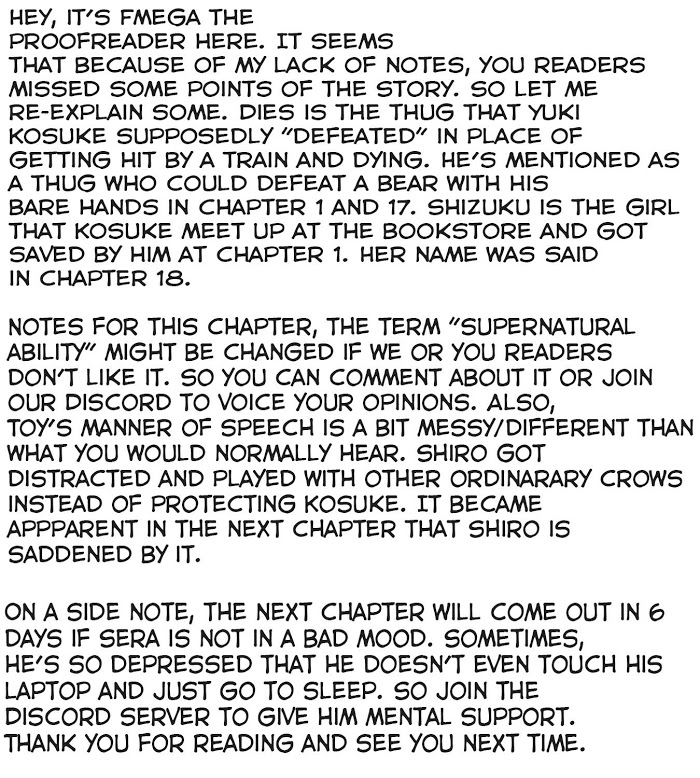 HEY, IT'S FMEGA THE PROOFREADER HERE. IT SEEMS THAT BECAUSE OF MY LACK OF NOTES, YOU READERS MISSED SOME POINTS OF THE STORY. SO LET ME RE-EXPLAIN SOME. DIES IS THE THUG THAT YUKI KOSUKE SUPPOSEDLY "DEFEATED" IN PLACE OF GETTING HIT BY A TRAIN AND DYING. HE'S MENTIONED AS A THUG WHO COULD DEFEAT A BEAR WITH HIS BARE HANDS IN CHAPTER 1 AND 17. SHIZUKU IS THE GIRL THAT KOSUKE MEET UP AT THE BOOKSTORE AND GOT SAVED BY HIM AT CHAPTER 1. HER NAME WAS SAID IN CHAPTER 18.

NOTES FOR THIS CHAPTER, THE TERM "SUPERNATURAL ABILITY" MIGHT BE CHANGED IF WE OR YOU READERS DON'T LIKE IT. SO YOU CAN COMMENT ABOUT IT OR JOIN OUR DISCORD TO VOICE YOUR OPINIONS. ALSO, TOY'S MANNER OF SPEECH IS A BIT MESSY/DIFFERENT THAN WHAT YOU WOULD NORMALLY HEAR. SHIRO GOT DISTRACTED AND PLAYED WITH OTHER ORDINARARY CROWS INSTEAD OF PROTECTING KOSUKE. IT BECAME APPPARENT IN THE NEXT CHAPTER THAT SHIRO IS SADDENED BY IT.

ON A SIDE NOTE, THE NEXT CHAPTER WILL COME OUT IN 6 DAYS IF SERA IS NOT IN A BAD MOOD. SOMETIMES, HE'S SO DEPRESSED THAT HE DOESN'T EVEN TOUCH HIS LAPTOP AND JUST GO TO SLEEP. SO JOIN THE DISCORD SERVER TO GIVE HIM MENTAL SUPPORT. THANK YOU FOR READING AND SEE YOU NEXT TIME.